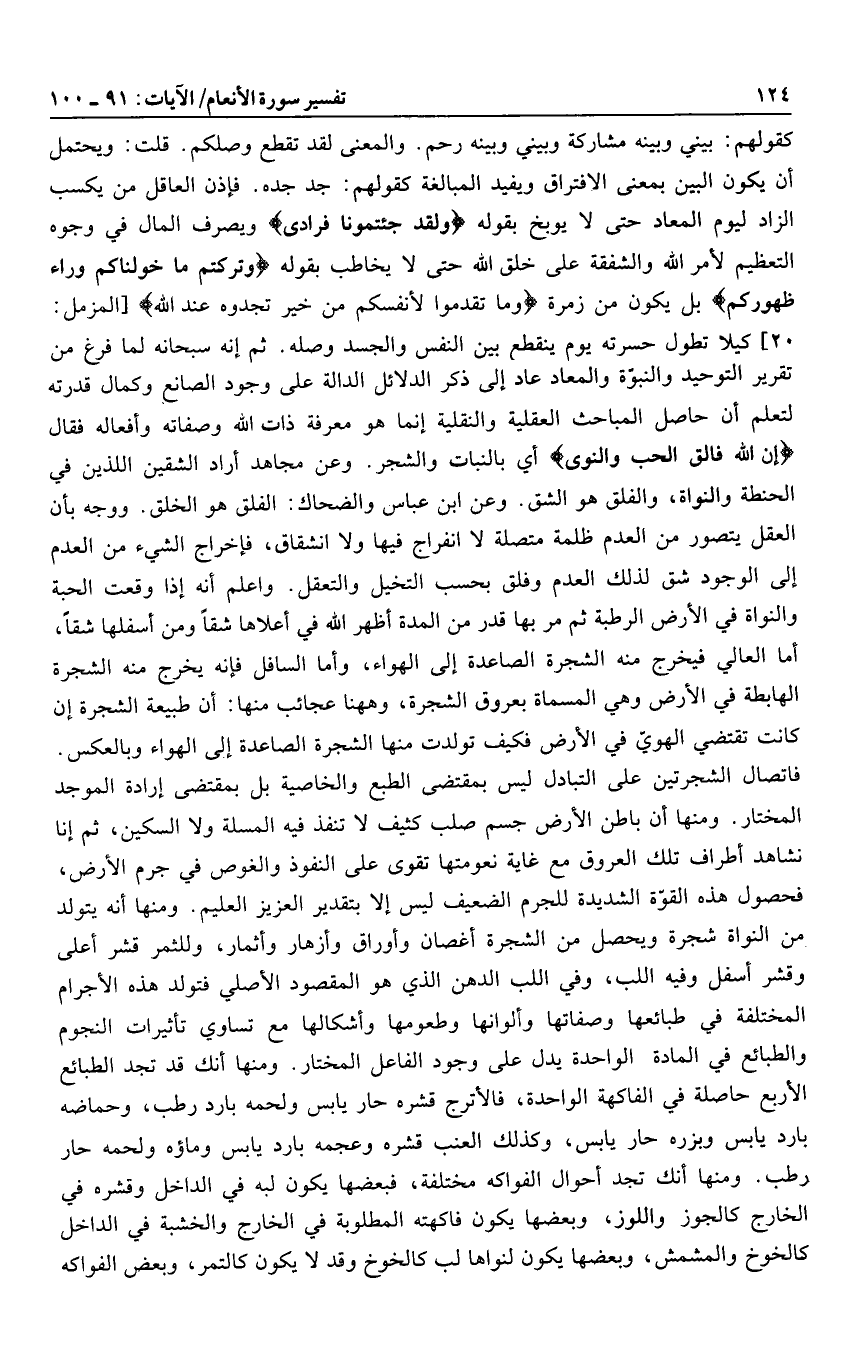 ١٢٤ تفسير سورة الأنعام/ الآيات: ٩١ ـ ١٠٠

كقولهم: بيني وبينه مشاركة وبيني وبينه رحم. والمعنى لقد تقطع وصلكم. قلت: ويحتمل أن يكون البين بمعنى الافتراق ويفيد المبالغة كقولهم: جد جده. فإذن العاقل من يكسب الزاد ليوم المعاد حتى لا يوبخ بقوله ﴿ولقد جئتمونا فرادى﴾ ويصرف المال في وجوه التعظيم لأمر الله والشفقة على خلق الله حتى لا يخاطب بقوله ﴿وتركتم ما خولناكم وراء ظهوركم﴾ بل يكون من زمرة ﴿وما تقدموا لأنفسكم من خير تجدوه عند الله﴾ [المزمل: ٢٠] كيلا تطول حسرته يوم ينقطع بين النفس والجسد وصله. ثم إنه سبحانه لما فرغ من تقرير التوحيد والنبوّة والمعاد عاد إلى ذكر الدلائل الدالة على وجود الصانع وكمال قدرته لتعلم أن حاصل المباحث العقلية والنقلية إنما هو معرفة ذات الله وصفاته وأفعاله فقال ﴿إن الله فالق الحب والنوى﴾ أي بالنبات والشجر. وعن مجاهد أراد الشقين اللذين في الحنطة والنواة، والفلق هو الشق. وعن ابن عباس والضحاك: الفلق هو الخلق. ووجه بأن العقل يتصور من العدم ظلمة متصلة لا انفراج فيها ولا انشقاق، فإخراج الشيء من العدم إلى الوجود شق لذلك العدم وفلق بحسب التخيل والتعقل. واعلم أنه إذا وقعت الحبة والنواة في الأرض الرطبة ثم مر بها قدر من المدة أظهر الله في أعلاها شقاً ومن أسفلها شقاً، أما العالي فيخرج منه الشجرة الصاعدة إلى الهواء، وأما السافل فإنه يخرج منه الشجرة الهابطة في الأرض وهي المسماة بعروق الشجرة، وههنا عجائب منها: أن طبيعة الشجرة إن كانت تقتضي الهويّ في الأرض فكيف تولدت منها الشجرة الصاعدة إلى الهواء وبالعكس. فاتصال الشجرتين على التبادل ليس بمقتضى الطبع والخاصية بل بمقتضى إرادة الموجد المختار. ومنها أن باطن الأرض جسم صلب كثيف لا تنفذ فيه المسلة ولا السكين، ثم إنا نشاهد أطراف تلك العروق مع غاية نعومتها تقوى على النفوذ والغوص في جرم الأرض، فحصول هذه القوّة الشديدة للجرم الضعيف ليس إلا بتقدير العزيز العليم. ومنها أنه يتولد من النواة شجرة ويحصل من الشجرة أغصان وأوراق وأزهار وأثمار، وللثمر قشر أعلى وقشر أسفل وفيه اللب، وفي اللب الدهن الذي هو المقصود الأصلي فتولد هذه الأجرام المختلفة في طبائعها وصفاتها وألوانها وطعومها وأشكالها مع تساوي تأثيرات النجوم والطبائع في المادة الواحدة يدل على وجود الفاعل المختار. ومنها أنك قد تجد الطبائع الأربع حاصلة في الفاكهة الواحدة، فالأترج قشره حار يابس ولحمه بارد رطب، وحماضه بارد يابس وبزره حار يابس، وكذلك العنب قشره وعجمه بارد يابس وماؤه ولحمه حار رطب. ومنها أنك تجد أحوال الفواكه مختلفة، فبعضها يكون لبه في الداخل وقشره في الخارج كالجوز واللوز، وبعضها يكون فاكهته المطلوبة في الخارج والخشبة في الداخل كالخوخ والمشمش، وبعضها يكون لنواها لب كالخوخ وقد لا يكون كالتمر، وبعض الفواكه